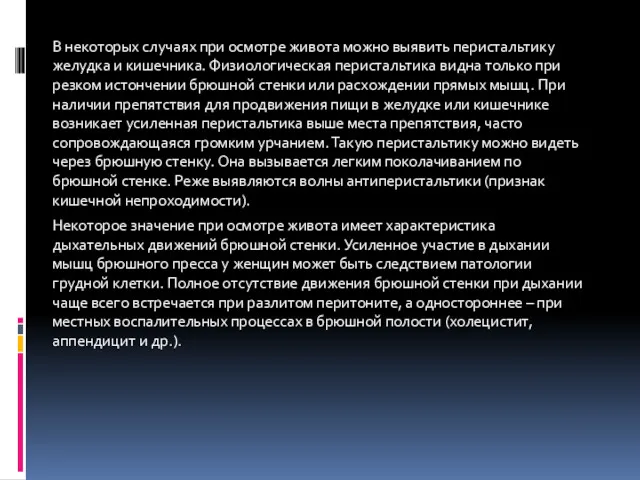 В некоторых случаях при осмотре живота можно выявить перистальтику желудка и кишечника. Физиологическая перистальтика видна только при резком истончении брюшной стенки или расхождении прямых мышц. При наличии препятствия для продвижения пищи в желудке или кишечнике возникает усиленная перистальтика выше места препятствия, часто сопровождающаяся громким урчанием. Такую перистальтику можно видеть через брюшную стенку. Она вызывается легким поколачиванием по брюшной стенке. Реже выявляются волны антиперистальтики (признак кишечной непроходимости).

Некоторое значение при осмотре живота имеет характеристика дыхательных движений брюшной стенки. Усиленное участие в дыхании мышц брюшного пресса у женщин может быть следствием патологии грудной клетки. Полное отсутствие движения брюшной стенки при дыхании чаще всего встречается при разлитом перитоните, а одностороннее – при местных воспалительных процессах в брюшной полости (холецистит, аппендицит и др.).